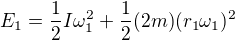 $E_1 = \frac{1}{2}I\omega_1^2 + \frac{1}{2}(2m)(r_1\omega_1)^2$